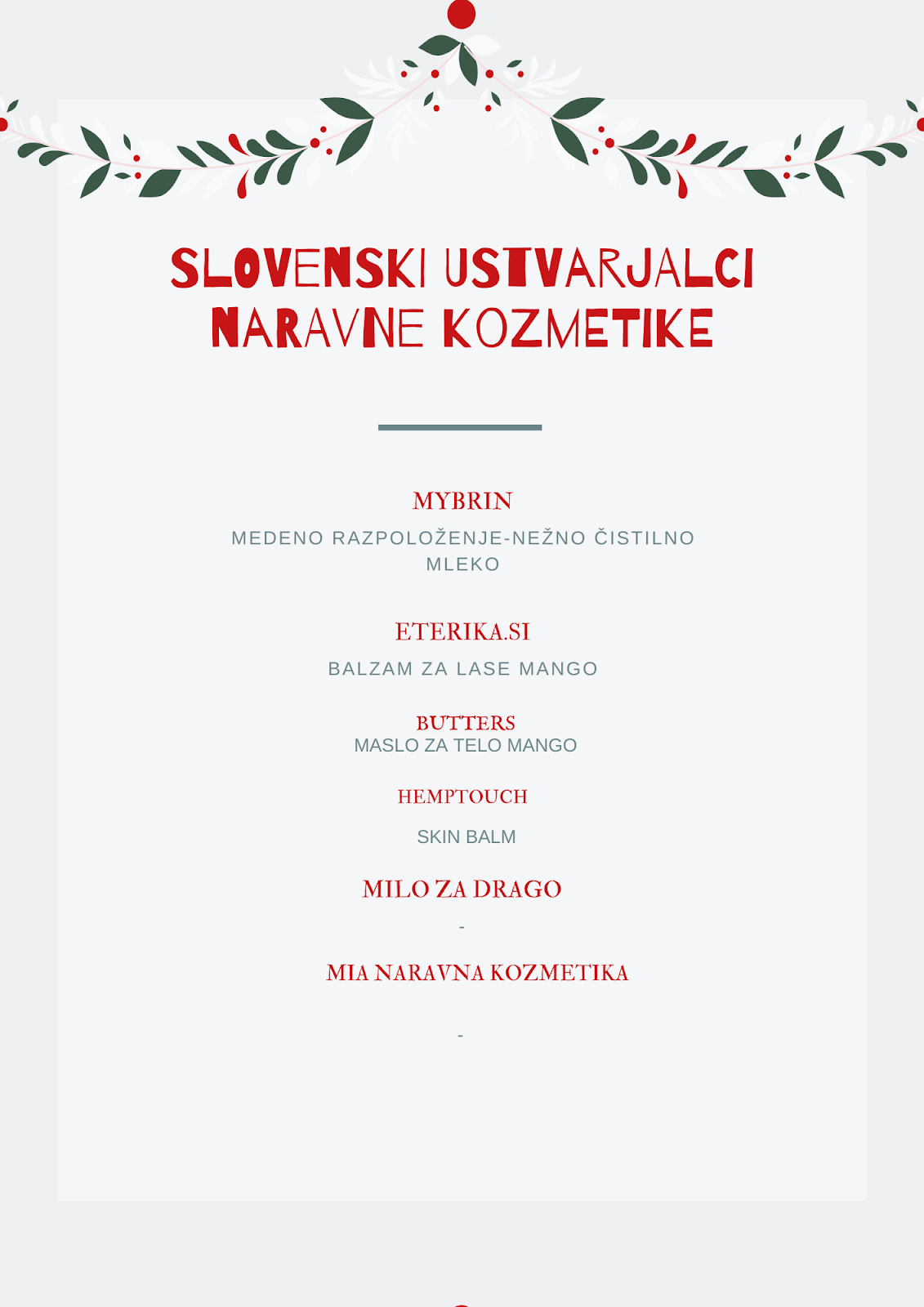 SLOVENSKI USTVARJALCI NARAVNE KOZMETIKE

MYBRIN

MEDENO RAZPOLOŽENJE-NEŽNO ČISTILNO MLEKO

ETERIKA.SI

BALZAM ZA LASE MANGO

BUTTERS
MASLO ZA TELO MANGO

HEMPTOUCH

SKIN BALM

MILO ZA DRAGO

-

MIA NARAVNA KOZMETIKA

-